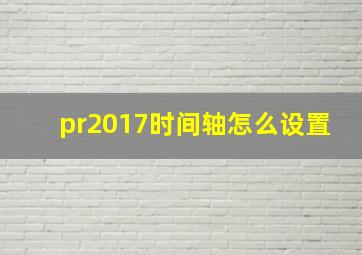 pr2017时间轴怎么设置